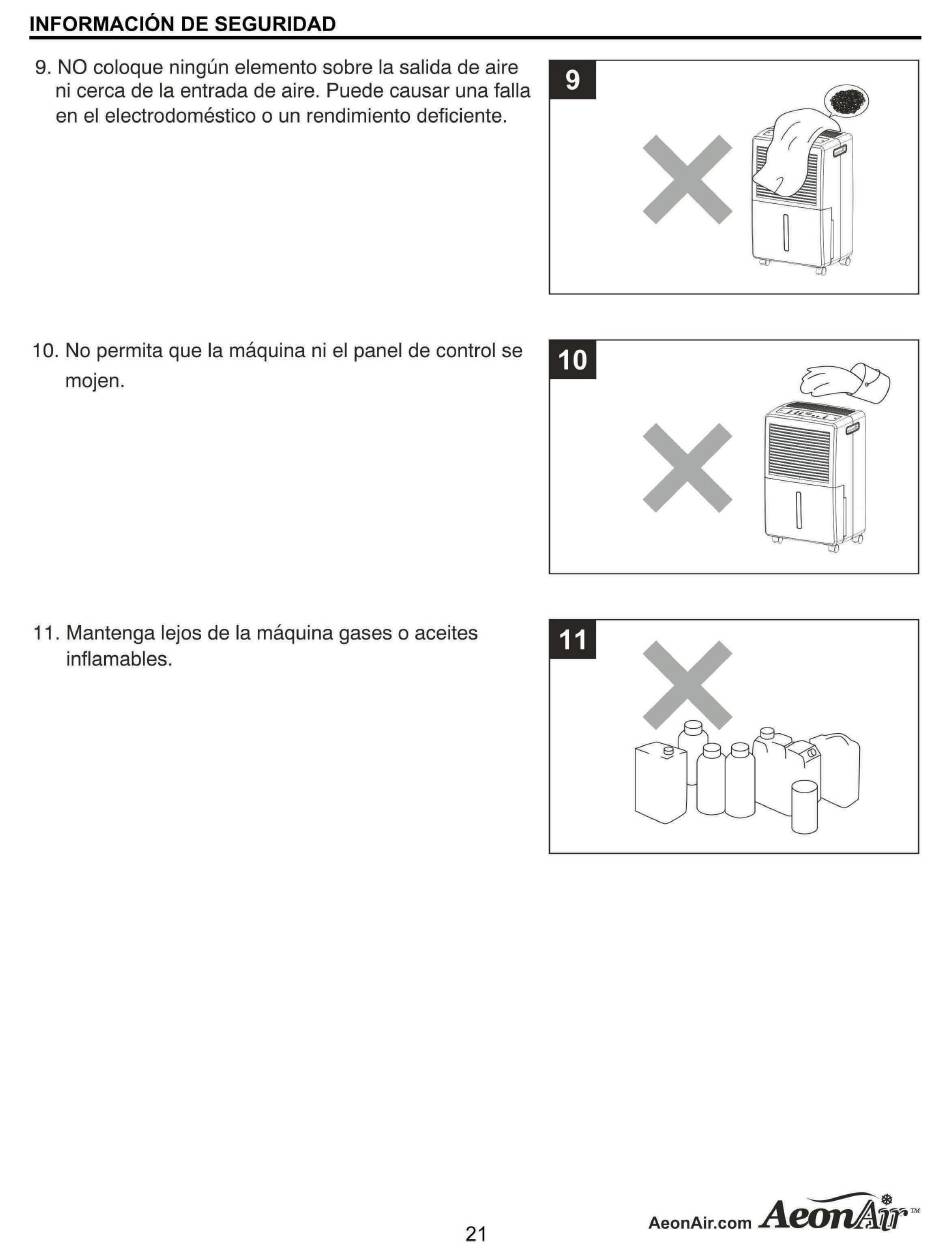 INFORMACIÓN DE SEGURIDAD

9. NO coloque ningún elemento sobre la salida de aire ni cerca de la entrada de aire. Puede causar una falla en el electrodoméstico o un rendimiento deficiente.

9

10. No permita que la máquina ni el panel de control se mojen.

10

11. Mantenga lejos de la máquina gases o aceites inflamables.

11

21

AeonAir.com AeonAir™